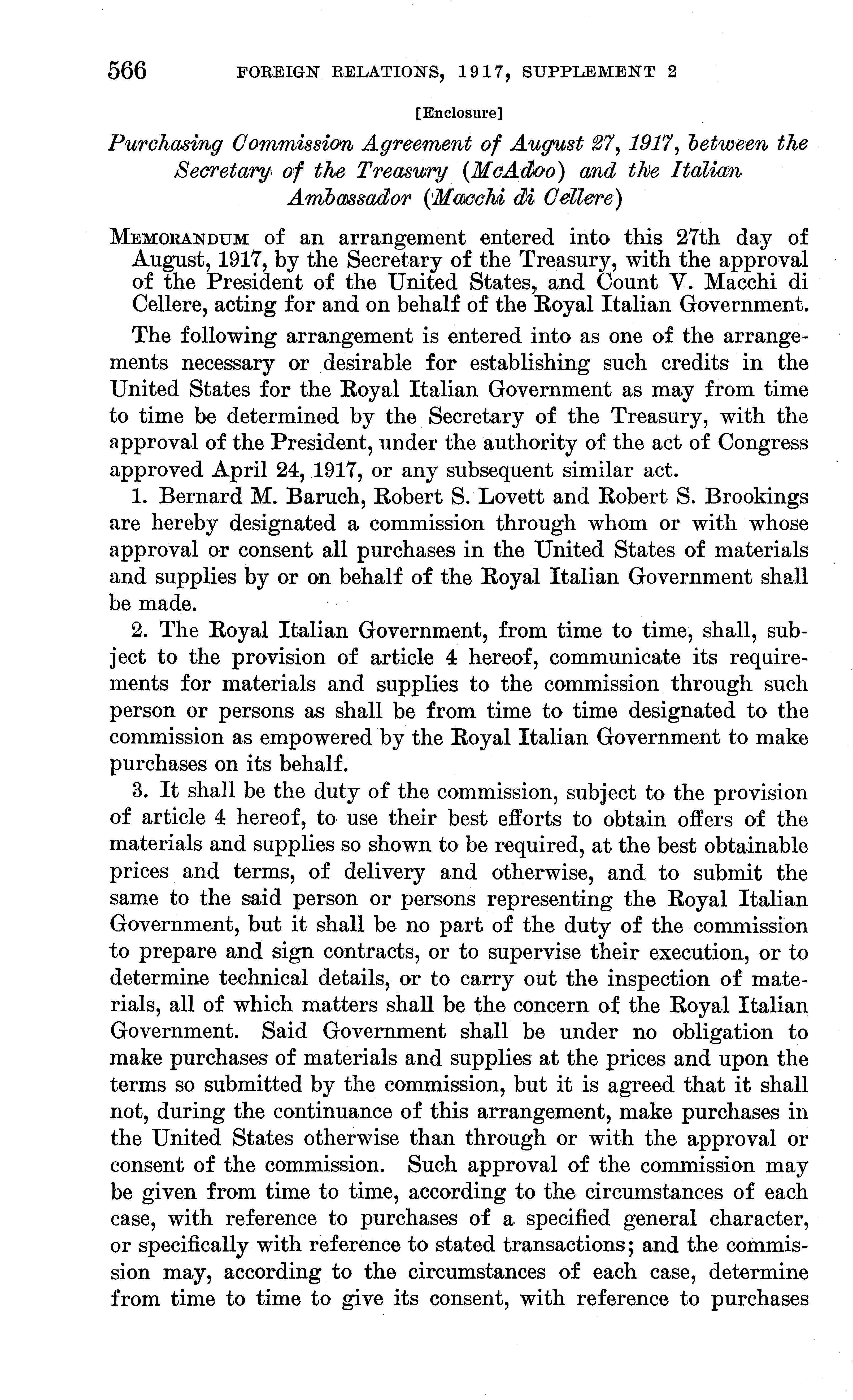 566 FOREIGN RELATIONS, 1917, SUPPLEMENT 2

[Enclosure]

Purchasing Commission Agreement of August 27, 1917, between the Secretary of the Treasury (McAdoo) and the Italian Ambassador (Macchi di Cellere)

MEMORANDUM of an arrangement entered into this 27th day of August, 1917, by the Secretary of the Treasury, with the approval of the President of the United States, and Count V. Macchi di Cellere, acting for and on behalf of the Royal Italian Government.

The following arrangement is entered into as one of the arrangements necessary or desirable for establishing such credits in the United States for the Royal Italian Government as may from time to time be determined by the Secretary of the Treasury, with the approval of the President, under the authority of the act of Congress approved April 24, 1917, or any subsequent similar act.

1. Bernard M. Baruch, Robert S. Lovett and Robert S. Brookings are hereby designated a commission through whom or with whose approval or consent all purchases in the United States of materials and supplies by or on behalf of the Royal Italian Government shall be made.

2. The Royal Italian Government, from time to time, shall, subject to the provision of article 4 hereof, communicate its requirements for materials and supplies to the commission through such person or persons as shall be from time to time designated to the commission as empowered by the Royal Italian Government to make purchases on its behalf.

3. It shall be the duty of the commission, subject to the provision of article 4 hereof, to use their best efforts to obtain offers of the materials and supplies so shown to be required, at the best obtainable prices and terms, of delivery and otherwise, and to submit the same to the said person or persons representing the Royal Italian Government, but it shall be no part of the duty of the commission to prepare and sign contracts, or to supervise their execution, or to determine technical details, or to carry out the inspection of materials, all of which matters shall be the concern of the Royal Italian Government. Said Government shall be under no obligation to make purchases of materials and supplies at the prices and upon the terms so submitted by the commission, but it is agreed that it shall not, during the continuance of this arrangement, make purchases in the United States otherwise than through or with the approval or consent of the commission. Such approval of the commission may be given from time to time, according to the circumstances of each case, with reference to purchases of a specified general character, or specifically with reference to stated transactions; and the commission may, according to the circumstances of each case, determine from time to time to give its consent, with reference to purchases